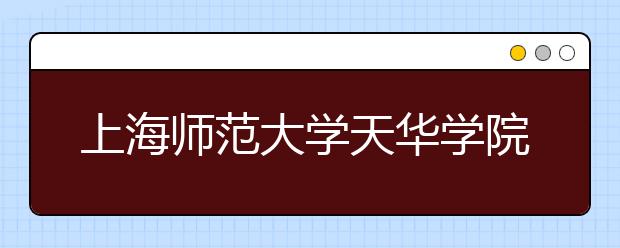 上海师范大学天华学院